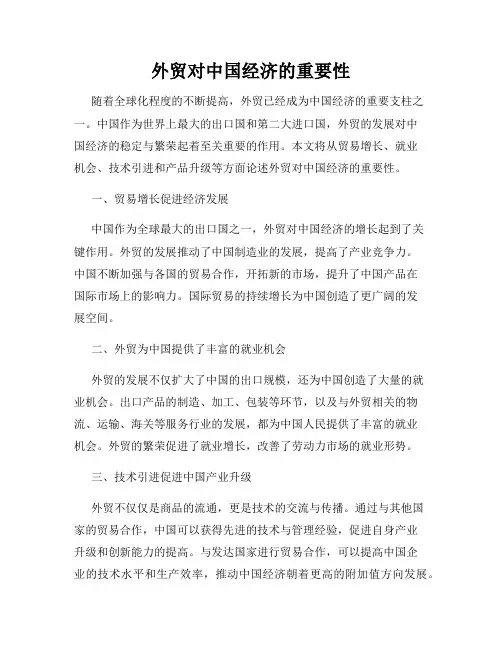 外贸对中国经济的重要性

随着全球化程度的不断提高，外贸已经成为中国经济的重要支柱之一。中国作为世界上最大的出口国和第二大进口国，外贸的发展对中国经济的稳定与繁荣起着至关重要的作用。本文将从贸易增长、就业机会、技术引进和产品升级等方面论述外贸对中国经济的重要性。

一、贸易增长促进经济发展

中国作为全球最大的出口国之一，外贸对中国经济的增长起到了关键作用。外贸的发展推动了中国制造业的发展，提高了产业竞争力。中国不断加强与各国的贸易合作，开拓新的市场，提升了中国产品在国际市场上的影响力。国际贸易的持续增长为中国创造了更广阔的发展空间。

二、外贸为中国提供了丰富的就业机会

外贸的发展不仅扩大了中国的出口规模，还为中国创造了大量的就业机会。出口产品的制造、加工、包装等环节，以及与外贸相关的物流、运输、海关等服务行业的发展，都为中国人民提供了丰富的就业机会。外贸的繁荣促进了就业增长，改善了劳动力市场的就业形势。

三、技术引进促进中国产业升级

外贸不仅仅是商品的流通，更是技术的交流与传播。通过与其他国家的贸易合作，中国可以获得先进的技术与管理经验，促进自身产业升级和创新能力的提高。与发达国家进行贸易合作，可以提高中国企业的技术水平和生产效率，推动中国经济朝着更高的附加值方向发展。